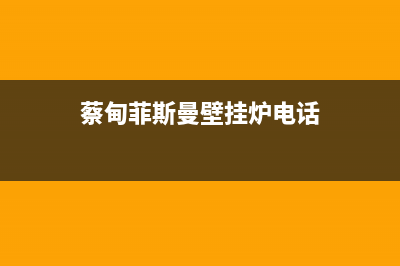 蔡甸菲斯曼壁挂炉电话